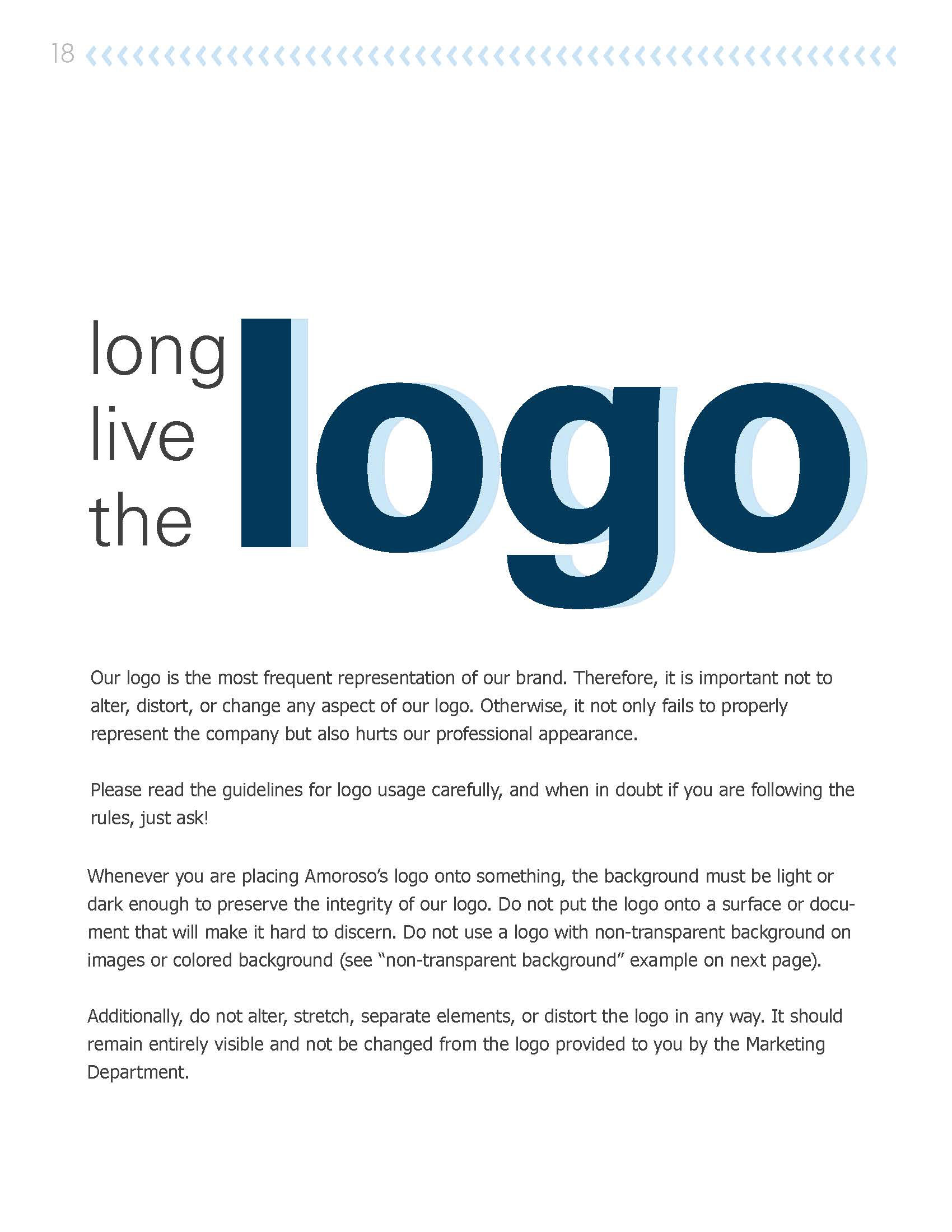 18

long live the logo

Our logo is the most frequent representation of our brand. Therefore, it is important not to alter, distort, or change any aspect of our logo. Otherwise, it not only fails to properly represent the company but also hurts our professional appearance.

Please read the guidelines for logo usage carefully, and when in doubt if you are following the rules, just ask!

Whenever you are placing Amoroso's logo onto something, the background must be light or dark enough to preserve the integrity of our logo. Do not put the logo onto a surface or document that will make it hard to discern. Do not use a logo with non-transparent background on images or colored background (see "non-transparent background" example on next page).

Additionally, do not alter, stretch, separate elements, or distort the logo in any way. It should remain entirely visible and not be changed from the logo provided to you by the Marketing Department.